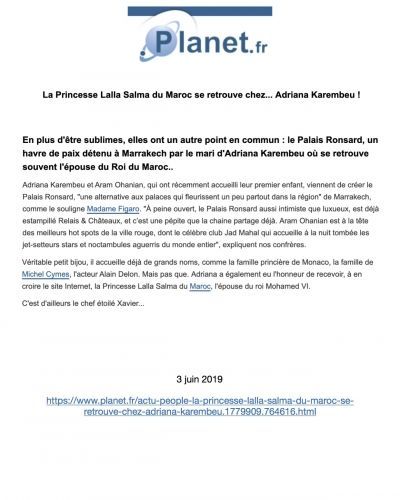 Planet.fr

La Princesse Lalla Salma du Maroc se retrouve chez... Adriana Karembeu !

En plus d'être sublimes, elles ont un autre point en commun : le Palais Ronsard, un havre de paix détenu à Marrakech par le mari d'Adriana Karembeu où se retrouve souvent l'épouse du Roi du Maroc..

Adriana Karembeu et Aram Ohanian, qui ont récemment accueilli leur premier enfant, viennent de créer le Palais Ronsard, "une alternative aux palaces qui fleurissent un peu partout dans la région" de Marrakech, comme le souligne Madame Figaro. "À peine ouvert, le Palais Ronsard aussi intimiste que luxueux, est déjà estampillé Relais & Châteaux, et c'est une pépite que la chaine partage déjà. Aram Ohanian est à la tête des meilleurs hot spots de la ville rouge, dont le célèbre club Jad Mahal qui accueille à la nuit tombée les jet-setteurs stars et noctambules aguerris du monde entier", expliquent nos confrères.

Véritable petit bijou, il accueille déjà de grands noms, comme la famille princière de Monaco, la famille de Michel Cymes, l'acteur Alain Delon. Mais pas que. Adriana a également eu l'honneur de recevoir, à en croire le site Internet, la Princesse Lalla Salma du Maroc, l'épouse du roi Mohamed VI.

C'est d'ailleurs le chef étoilé Xavier...

3 juin 2019

https://www.planet.fr/actu-people-la-princesse-lalla-salma-du-maroc-se-retrouve-chez-adriana-karembeu.1779909.764616.html